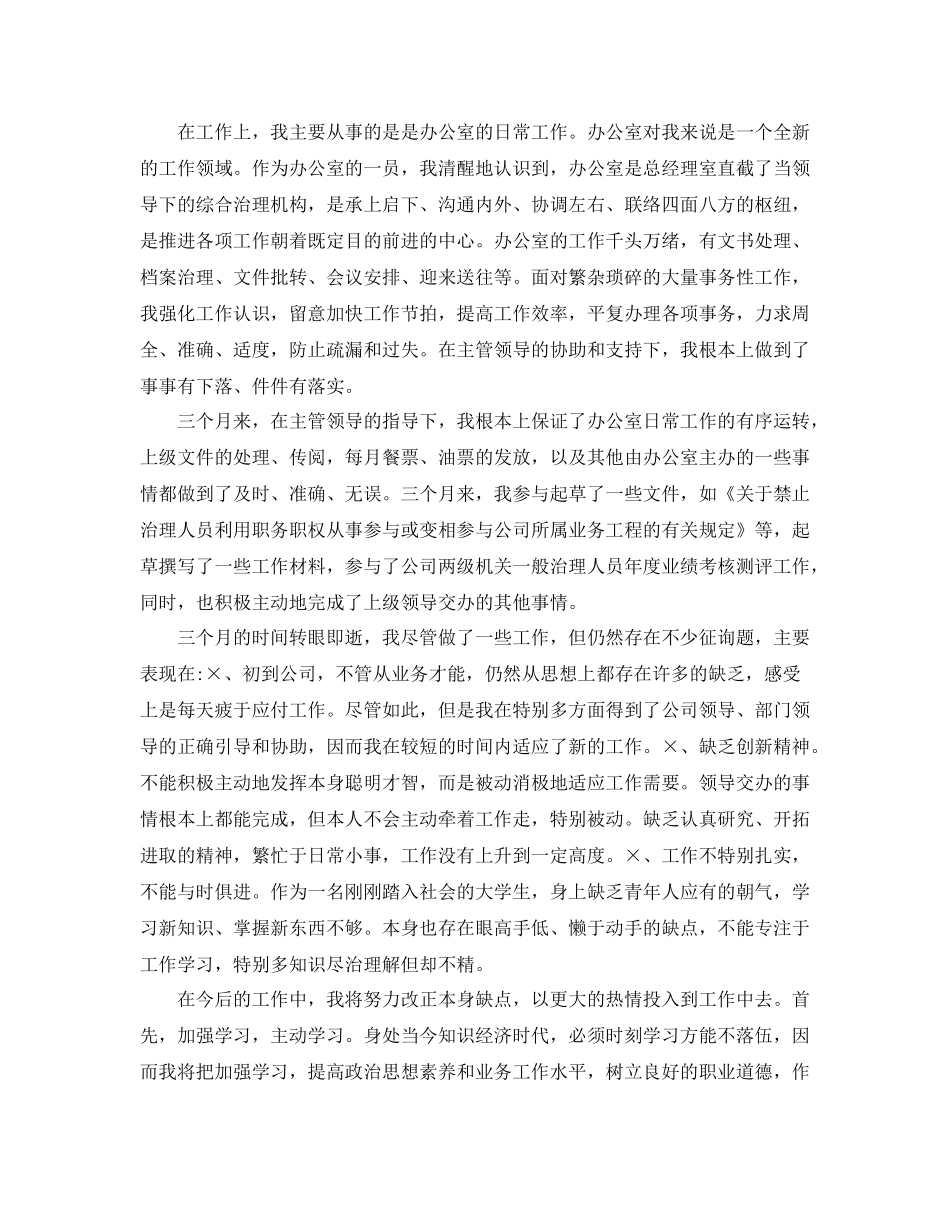 在工作上，我主要从事的是是办公室的日常工作。办公室对我来说是一个全新的工作领域。作为办公室的一员，我清醒地认识到，办公室是总经理室直截了当领导下的综合治理机构，是承上启下、沟通内外、协调左右、联络四面八方的枢纽，是推进各项工作朝着既定目的前进的中心。办公室的工作千头万绪，有文书处理、档案治理、文件批转、会议安排、迎来送往等。面对繁杂琐碎的大量事务性工作，我强化工作认识，留意加快工作节拍，提高工作效率，平复办理各项事务，力求周全、准确、适度，防止疏漏和过失。在主管领导的协助和支持下，我根本上做到了事事有下落、件件有落实。

三个月来，在主管领导的指导下，我根本上保证了办公室日常工作的有序运转，上级文件的处理、传阅，每月餐票、油票的发放，以及其他由办公室主办的一些事情都做到了及时、准确、无误。三个月来，我参与起草了一些文件，如《关于禁止治理人员利用职务职权从事参与或变相参与公司所属业务工程的有关规定》等，起草撰写了一些工作材料，参与了公司两级机关一般治理人员年度业绩考核测评工作，同时，也积极主动地完成了上级领导交办的其他事情。

三个月的时间转眼即逝，我尽管做了一些工作，但仍然存在不少征询题，主要表现在:×、初到公司，不管从业务才能，仍然从思想上都存在许多的缺乏，感受上是每天疲于应付工作。尽管如此，但是我在特别多方面得到了公司领导、部门领导的正确引导和协助，因而我在较短的时间内适应了新的工作。×、缺乏创新精神。不能积极主动地发挥本身聪明才智，而是被动消极地适应工作需要。领导交办的事情根本上都能完成，但本人不会主动牵着工作走，特别被动。缺乏认真研究、开拓进取的精神，繁忙于日常小事，工作没有上升到一定高度。×、工作不特别扎实，不能与时俱进。作为一名刚刚踏入社会的大学生，身上缺乏青年人应有的朝气，学习新知识、掌握新东西不够。本身也存在眼高手低、懒于动手的缺点，不能专注于工作学习，特别多知识尽治理解但却不精。

在今后的工作中，我将努力改正本身缺点，以更大的热情投入到工作中去。首先，加强学习，主动学习。身处当今知识经济时代，必须时刻学习方能不落伍，因而我将把加强学习，提高政治思想素养和业务工作水平，树立良好的职业道德，作